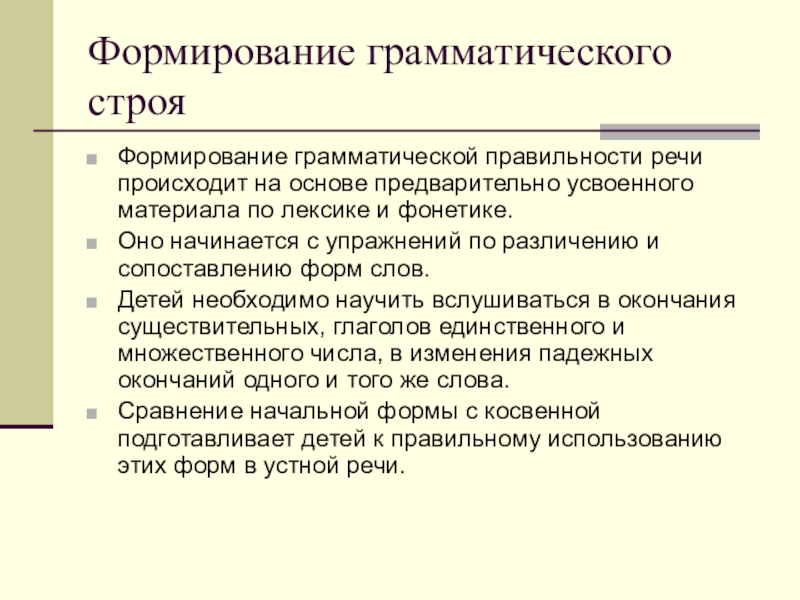 Формирование грамматического строя

Формирование грамматической правильности речи происходит на основе предварительно усвоенного материала по лексике и фонетике.

Оно начинается с упражнений по различению и сопоставлению форм слов.

Детей необходимо научить вслушиваться в окончания существительных, глаголов единственного и множественного числа, в изменения падежных окончаний одного и того же слова.

Сравнение начальной формы с косвенной подготавливает детей к правильному использованию этих форм в устной речи.